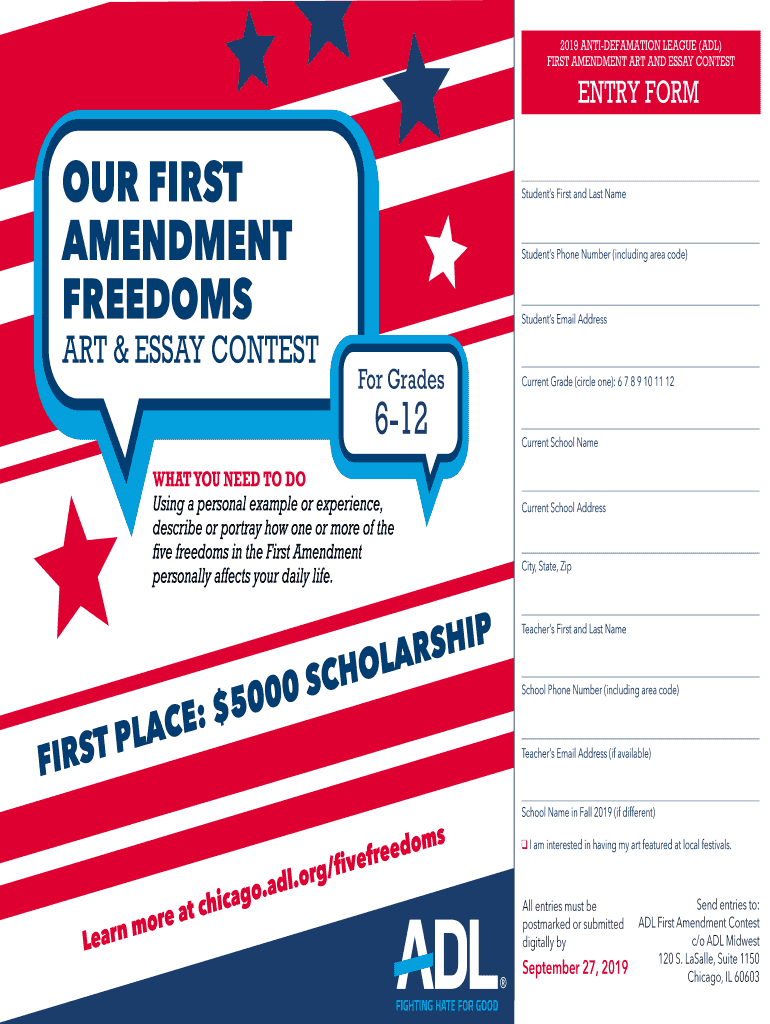 OUR FIRST AMENDMENT FREEDOMS

ART & ESSAY CONTEST

For Grades 6-12

WHAT YOU NEED TO DO
Using a personal example or experience, describe or portray how one or more of the five freedoms in the First Amendment personally affects your daily life.

FIRST PLACE: $5000 SCHOLARSHIP

Learn more at chicago.adl.org/fivefreedoms

ADL®
FIGHTING HATE FOR GOOD

2019 ANTI-DEFAMATION LEAGUE (ADL)
FIRST AMENDMENT ART AND ESSAY CONTEST

ENTRY FORM

Student's First and Last Name

Student's Phone Number (including area code)

Student's Email Address

Current Grade (circle one): 6 7 8 9 10 11 12

Current School Name

Current School Address

City, State, Zip

Teacher's First and Last Name

School Phone Number (including area code)

Teacher's Email Address (if available)

School Name in Fall 2019 (if different)

❑ I am interested in having my art featured at local festivals.

All entries must be postmarked or submitted digitally by
September 27, 2019

Send entries to:
ADL First Amendment Contest
c/o ADL Midwest
120 S. LaSalle, Suite 1150
Chicago, IL 60603